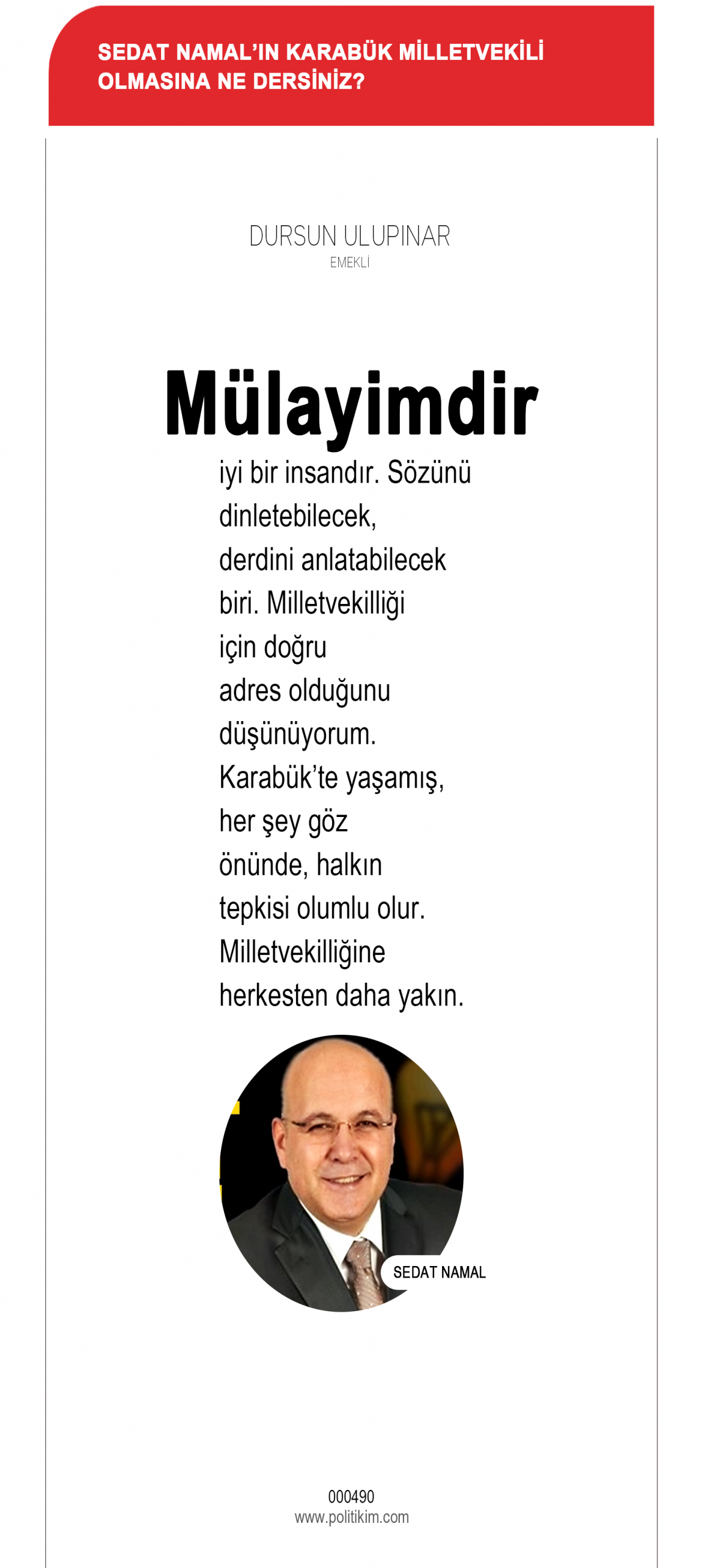 SEDAT NAMAL'IN KARABÜK MİLLETVEKİLİ OLMASINA NE DERSİNİZ?

DURSUN ULUPINAR
EMEKLİ

Mülayimdir

iyi bir insandır. Sözünü dinletebilecek, derdini anlatabilecek biri. Milletvekilliği için doğru adres olduğunu düşünüyorum. Karabük'te yaşamış, her şey göz önünde, halkın tepkisi olumlu olur. Milletvekilliğine herkesten daha yakın.

SEDAT NAMAL

000490
www.politikim.com